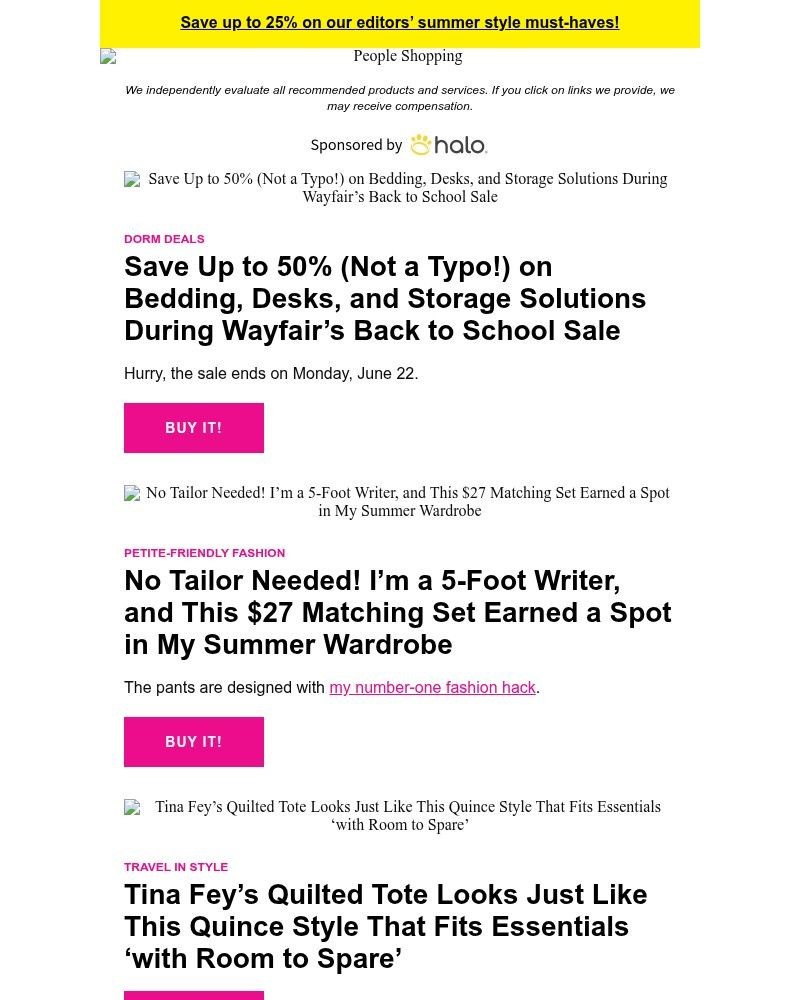 Save up to 25% on our editors' summer style must-haves!

People Shopping

We independently evaluate all recommended products and services. If you click on links we provide, we may receive compensation.

Sponsored by halo.

Save Up to 50% (Not a Typo!) on Bedding, Desks, and Storage Solutions During Wayfair's Back to School Sale

DORM DEALS

Save Up to 50% (Not a Typo!) on Bedding, Desks, and Storage Solutions During Wayfair's Back to School Sale

Hurry, the sale ends on Monday, June 22.

BUY IT!

No Tailor Needed! I'm a 5-Foot Writer, and This $27 Matching Set Earned a Spot in My Summer Wardrobe

PETITE-FRIENDLY FASHION

No Tailor Needed! I'm a 5-Foot Writer, and This $27 Matching Set Earned a Spot in My Summer Wardrobe

The pants are designed with my number-one fashion hack.

BUY IT!

Tina Fey's Quilted Tote Looks Just Like This Quince Style That Fits Essentials 'with Room to Spare'

TRAVEL IN STYLE

Tina Fey's Quilted Tote Looks Just Like This Quince Style That Fits Essentials 'with Room to Spare'